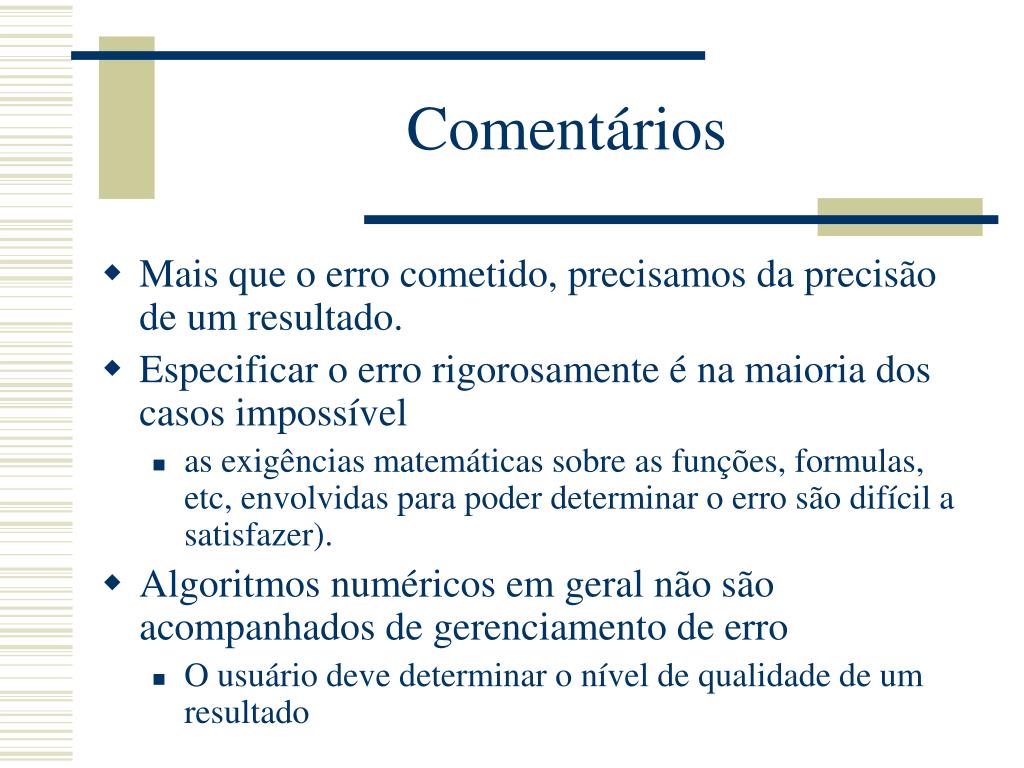 Comentários

Mais que o erro cometido, precisamos da precisão de um resultado.

Especificar o erro rigorosamente é na maioria dos casos impossível

as exigências matemáticas sobre as funções, formulas, etc, envolvidas para poder determinar o erro são difícil a satisfazer).

Algoritmos numéricos em geral não são acompanhados de gerenciamento de erro

O usuário deve determinar o nível de qualidade de um resultado